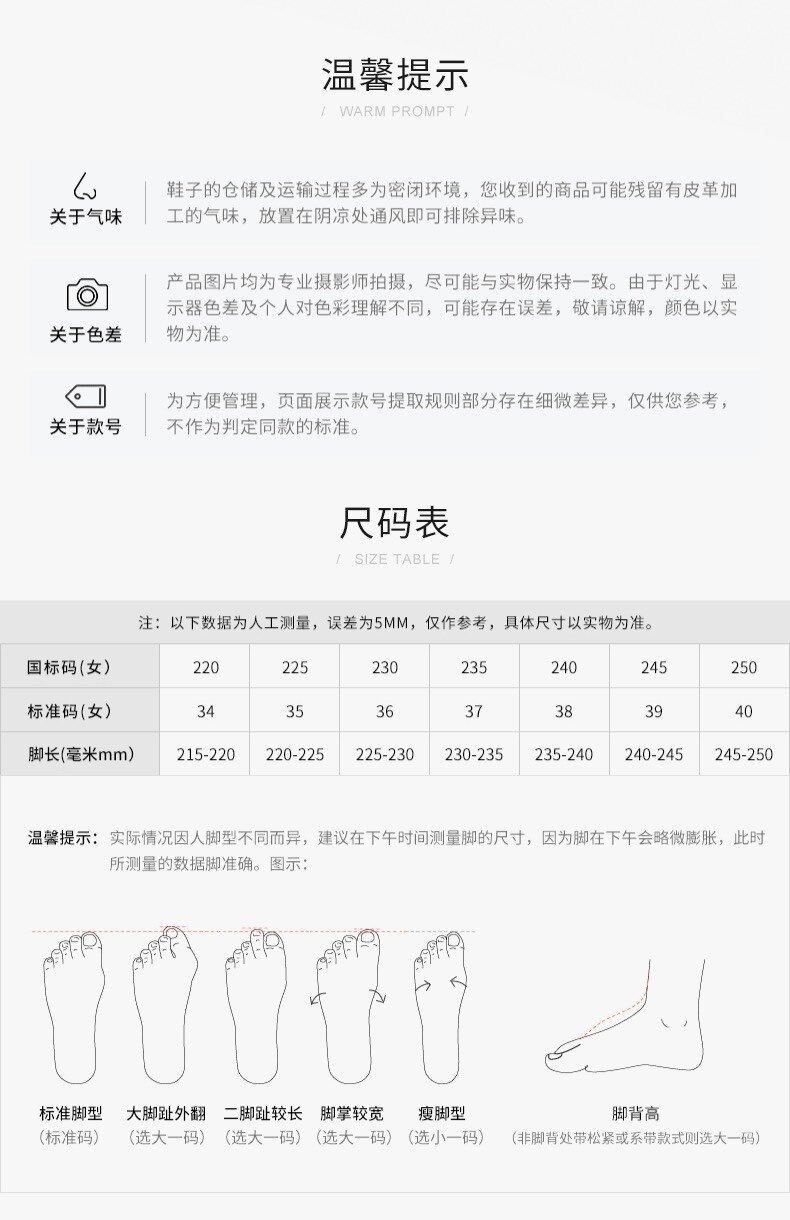 温馨提示

/ WARM PROMPT /

关于气味

鞋子的仓储及运输过程多为密闭环境，您收到的商品可能残留有皮革加工的气味，放置在阴凉处通风即可排除异味。

关于色差

产品图片均为专业摄影师拍摄，尽可能与实物保持一致。由于灯光、显示器色差及个人对色彩理解不同，可能存在误差，敬请谅解，颜色以实物为准。

关于款号

为方便管理，页面展示款号提取规则部分存在细微差异，仅供您参考，不作为判定同款的标准。

尺码表

/ SIZE TABLE /

注：以下数据为人工测量，误差为5MM，仅作参考，具体尺寸以实物为准。

| 国标码(女) | 220 | 225 | 230 | 235 | 240 | 245 | 250 |
|---|---|---|---|---|---|---|---|
| 标准码(女) | 34 | 35 | 36 | 37 | 38 | 39 | 40 |
| 脚长(毫米mm) | 215-220 | 220-225 | 225-230 | 230-235 | 235-240 | 240-245 | 245-250 |

温馨提示：实际情况因人脚型不同而异，建议在下午时间测量脚的尺寸，因为脚在下午会略微膨胀，此时所测量的数据脚准确。图示：

标准脚型
（标准码）

大脚趾外翻
（选大一码）

二脚趾较长
（选大一码）

脚掌较宽
（选大一码）

瘦脚型
（选小一码）

脚背高
（非脚背处带松紧或系带款式则选大一码）